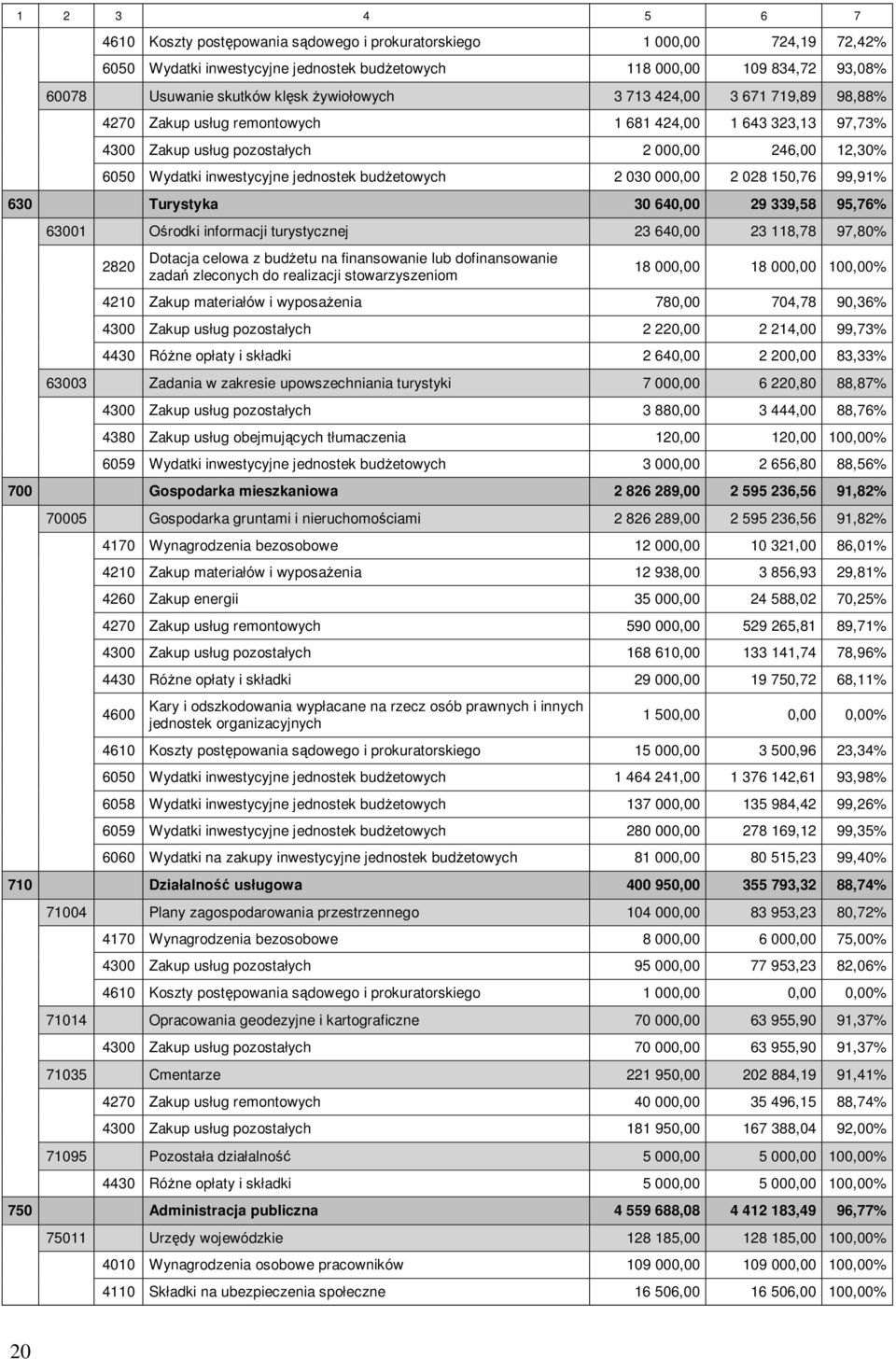 | 1 | 2 | 3 | 4 | 5 | 6 | 7 |
|---|---|---|---|---|---|---|
| | | 4610 | Koszty postępowania sądowego i prokuratorskiego | 1 000,00 | 724,19 | 72,42% |
| | | 6050 | Wydatki inwestycyjne jednostek budżetowych | 118 000,00 | 109 834,72 | 93,08% |
| | 60078 | | Usuwanie skutków klęsk żywiołowych | 3 713 424,00 | 3 671 719,89 | 98,88% |
| | | 4270 | Zakup usług remontowych | 1 681 424,00 | 1 643 323,13 | 97,73% |
| | | 4300 | Zakup usług pozostałych | 2 000,00 | 246,00 | 12,30% |
| | | 6050 | Wydatki inwestycyjne jednostek budżetowych | 2 030 000,00 | 2 028 150,76 | 99,91% |
| 630 | | | Turystyka | 30 640,00 | 29 339,58 | 95,76% |
| | 63001 | | Ośrodki informacji turystycznej | 23 640,00 | 23 118,78 | 97,80% |
| | | 2820 | Dotacja celowa z budżetu na finansowanie lub dofinansowanie zadań zleconych do realizacji stowarzyszeniom | 18 000,00 | 18 000,00 | 100,00% |
| | | 4210 | Zakup materiałów i wyposażenia | 780,00 | 704,78 | 90,36% |
| | | 4300 | Zakup usług pozostałych | 2 220,00 | 2 214,00 | 99,73% |
| | | 4430 | Różne opłaty i składki | 2 640,00 | 2 200,00 | 83,33% |
| | 63003 | | Zadania w zakresie upowszechniania turystyki | 7 000,00 | 6 220,80 | 88,87% |
| | | 4300 | Zakup usług pozostałych | 3 880,00 | 3 444,00 | 88,76% |
| | | 4380 | Zakup usług obejmujących tłumaczenia | 120,00 | 120,00 | 100,00% |
| | | 6059 | Wydatki inwestycyjne jednostek budżetowych | 3 000,00 | 2 656,80 | 88,56% |
| 700 | | | Gospodarka mieszkaniowa | 2 826 289,00 | 2 595 236,56 | 91,82% |
| | 70005 | | Gospodarka gruntami i nieruchomościami | 2 826 289,00 | 2 595 236,56 | 91,82% |
| | | 4170 | Wynagrodzenia bezosobowe | 12 000,00 | 10 321,00 | 86,01% |
| | | 4210 | Zakup materiałów i wyposażenia | 12 938,00 | 3 856,93 | 29,81% |
| | | 4260 | Zakup energii | 35 000,00 | 24 588,02 | 70,25% |
| | | 4270 | Zakup usług remontowych | 590 000,00 | 529 265,81 | 89,71% |
| | | 4300 | Zakup usług pozostałych | 168 610,00 | 133 141,74 | 78,96% |
| | | 4430 | Różne opłaty i składki | 29 000,00 | 19 750,72 | 68,11% |
| | | 4600 | Kary i odszkodowania wypłacane na rzecz osób prawnych i innych jednostek organizacyjnych | 1 500,00 | 0,00 | 0,00% |
| | | 4610 | Koszty postępowania sądowego i prokuratorskiego | 15 000,00 | 3 500,96 | 23,34% |
| | | 6050 | Wydatki inwestycyjne jednostek budżetowych | 1 464 241,00 | 1 376 142,61 | 93,98% |
| | | 6058 | Wydatki inwestycyjne jednostek budżetowych | 137 000,00 | 135 984,42 | 99,26% |
| | | 6059 | Wydatki inwestycyjne jednostek budżetowych | 280 000,00 | 278 169,12 | 99,35% |
| | | 6060 | Wydatki na zakupy inwestycyjne jednostek budżetowych | 81 000,00 | 80 515,23 | 99,40% |
| 710 | | | Działalność usługowa | 400 950,00 | 355 793,32 | 88,74% |
| | 71004 | | Plany zagospodarowania przestrzennego | 104 000,00 | 83 953,23 | 80,72% |
| | | 4170 | Wynagrodzenia bezosobowe | 8 000,00 | 6 000,00 | 75,00% |
| | | 4300 | Zakup usług pozostałych | 95 000,00 | 77 953,23 | 82,06% |
| | | 4610 | Koszty postępowania sądowego i prokuratorskiego | 1 000,00 | 0,00 | 0,00% |
| | 71014 | | Opracowania geodezyjne i kartograficzne | 70 000,00 | 63 955,90 | 91,37% |
| | | 4300 | Zakup usług pozostałych | 70 000,00 | 63 955,90 | 91,37% |
| | 71035 | | Cmentarze | 221 950,00 | 202 884,19 | 91,41% |
| | | 4270 | Zakup usług remontowych | 40 000,00 | 35 496,15 | 88,74% |
| | | 4300 | Zakup usług pozostałych | 181 950,00 | 167 388,04 | 92,00% |
| | 71095 | | Pozostała działalność | 5 000,00 | 5 000,00 | 100,00% |
| | | 4430 | Różne opłaty i składki | 5 000,00 | 5 000,00 | 100,00% |
| 750 | | | Administracja publiczna | 4 559 688,08 | 4 412 183,49 | 96,77% |
| | 75011 | | Urzędy wojewódzkie | 128 185,00 | 128 185,00 | 100,00% |
| | | 4010 | Wynagrodzenia osobowe pracowników | 109 000,00 | 109 000,00 | 100,00% |
| | | 4110 | Składki na ubezpieczenia społeczne | 16 506,00 | 16 506,00 | 100,00% |

20